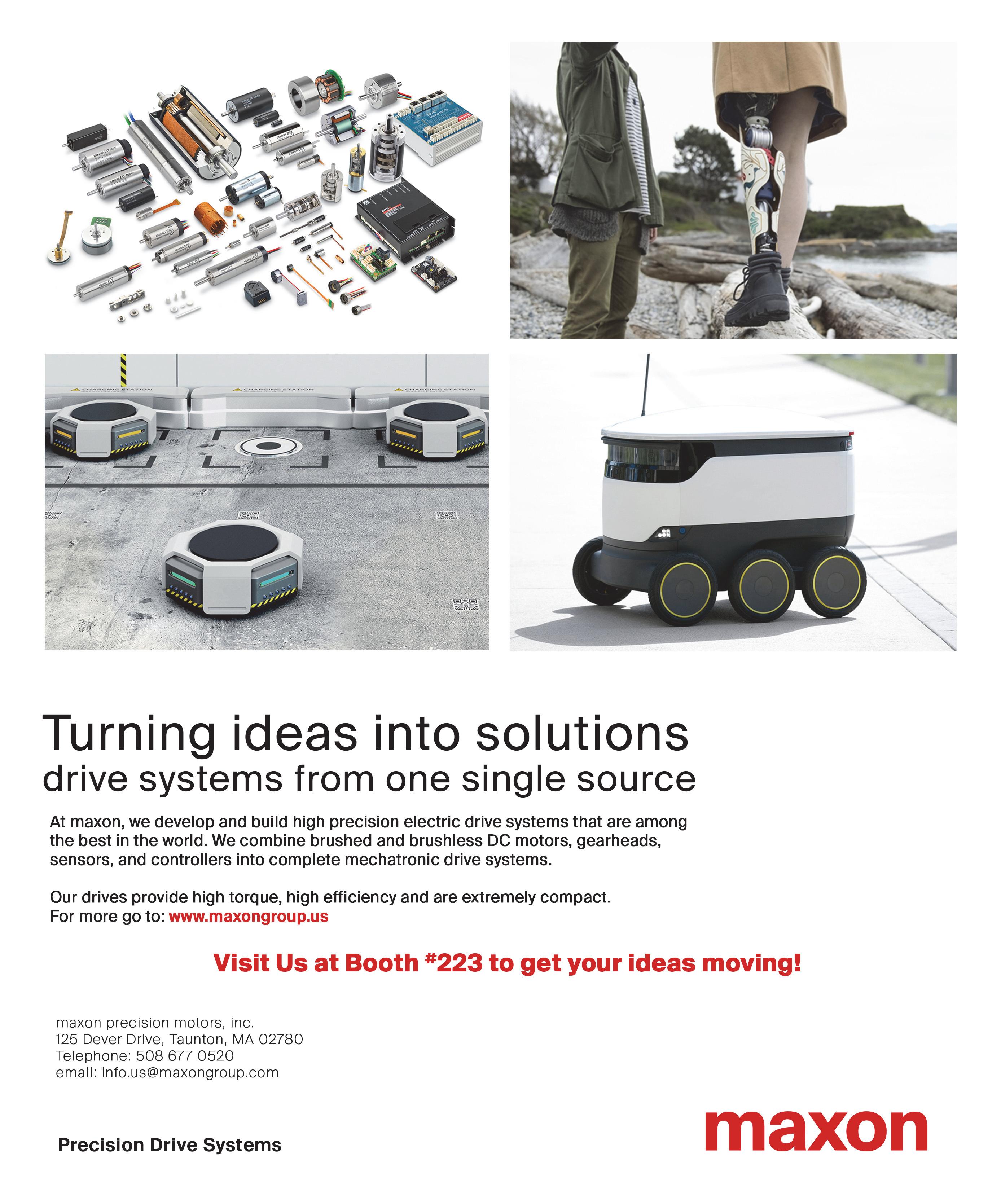 CHARGING STATION

CHARGING STATION

CHARGING STATION

Turning ideas into solutions
drive systems from one single source

At maxon, we develop and build high precision electric drive systems that are among the best in the world. We combine brushed and brushless DC motors, gearheads, sensors, and controllers into complete mechatronic drive systems.

Our drives provide high torque, high efficiency and are extremely compact.
For more go to: www.maxongroup.us

Visit Us at Booth #223 to get your ideas moving!

maxon precision motors, inc.
125 Dever Drive, Taunton, MA 02780
Telephone: 508 677 0520
email: info.us@maxongroup.com

Precision Drive Systems

maxon